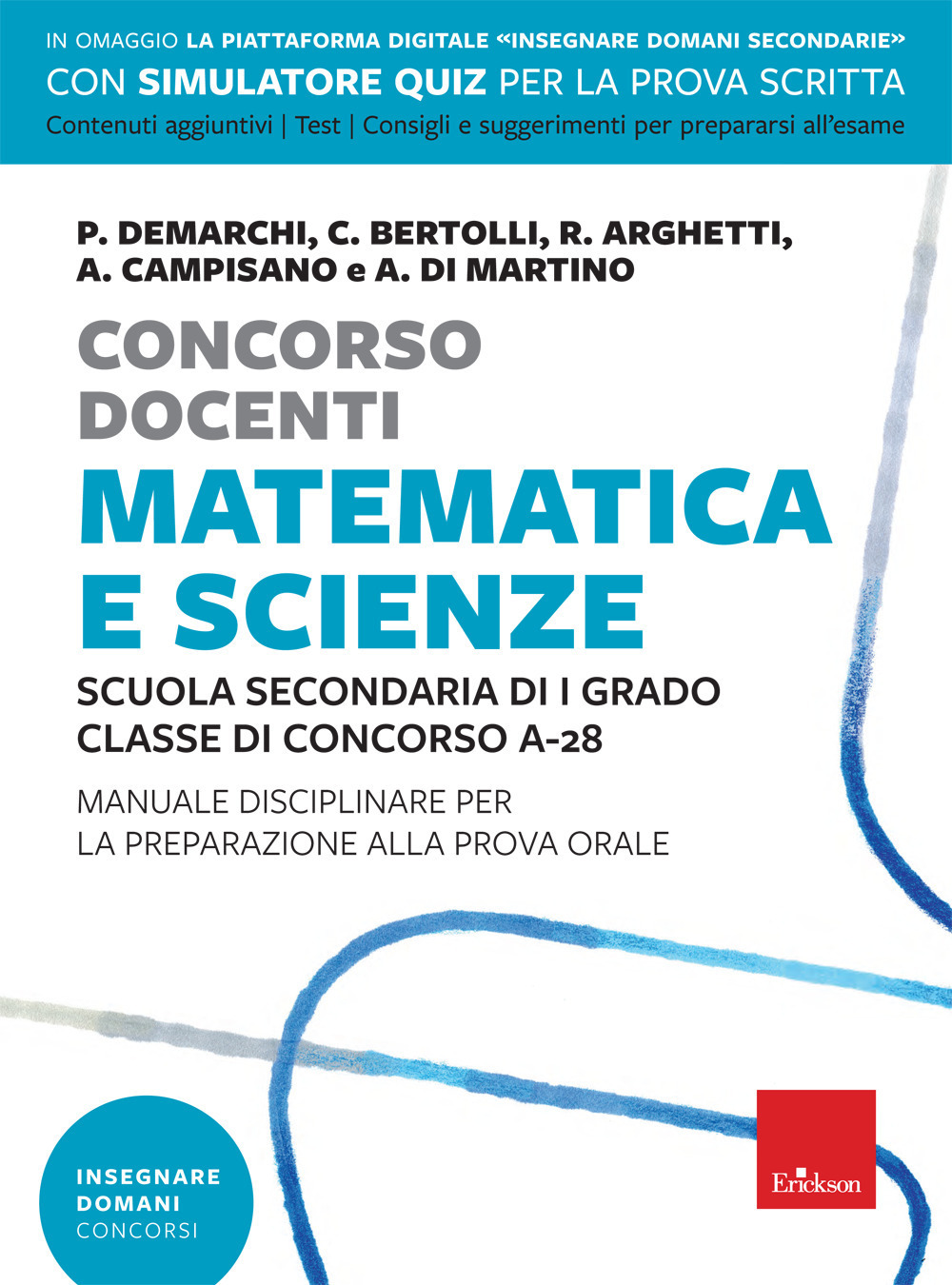 IN OMAGGIO LA PIATTAFORMA DIGITALE «INSEGNARE DOMANI SECONDARIE»
CON SIMULATORE QUIZ PER LA PROVA SCRITTA
Contenuti aggiuntivi | Test | Consigli e suggerimenti per prepararsi all'esame

P. DEMARCHI, C. BERTOLLI, R. ARGHETTI, A. CAMPISANO e A. DI MARTINO

CONCORSO DOCENTI
MATEMATICA E SCIENZE

SCUOLA SECONDARIA DI I GRADO
CLASSE DI CONCORSO A-28

MANUALE DISCIPLINARE PER LA PREPARAZIONE ALLA PROVA ORALE

INSEGNARE DOMANI CONCORSI

Erickson